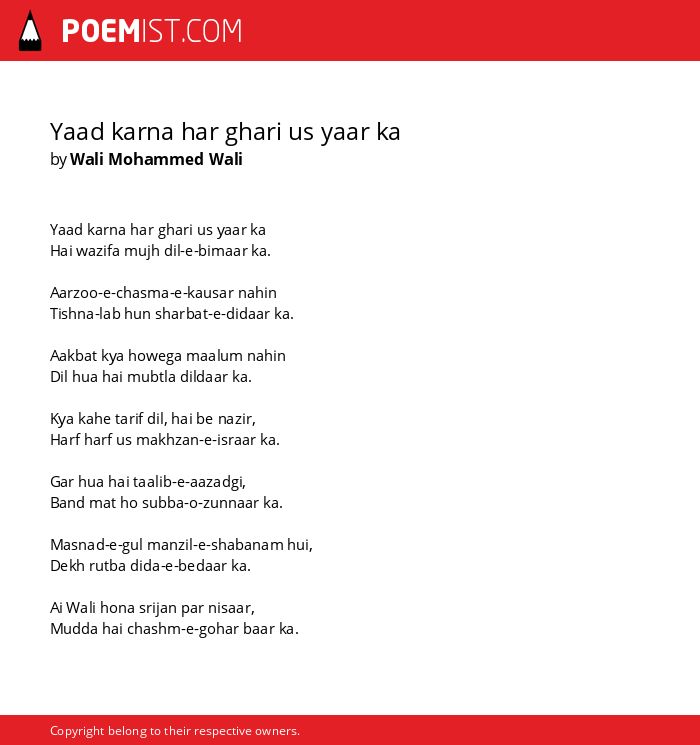 POEMIST.COM

Yaad karna har ghari us yaar ka
by Wali Mohammed Wali

Yaad karna har ghari us yaar ka
Hai wazifa mujh dil-e-bimaar ka.

Aarzoo-e-chasma-e-kausar nahin
Tishna-lab hun sharbat-e-didaar ka.

Aakbat kya howega maalum nahin
Dil hua hai mubtla dildaar ka.

Kya kahe tarif dil, hai be nazir,
Harf harf us makhzan-e-israar ka.

Gar hua hai taalib-e-aazadgi,
Band mat ho subba-o-zunnaar ka.

Masnad-e-gul manzil-e-shabanam hui,
Dekh rutba dida-e-bedaar ka.

Ai Wali hona srijan par nisaar,
Mudda hai chashm-e-gohar baar ka.

Copyright belong to their respective owners.